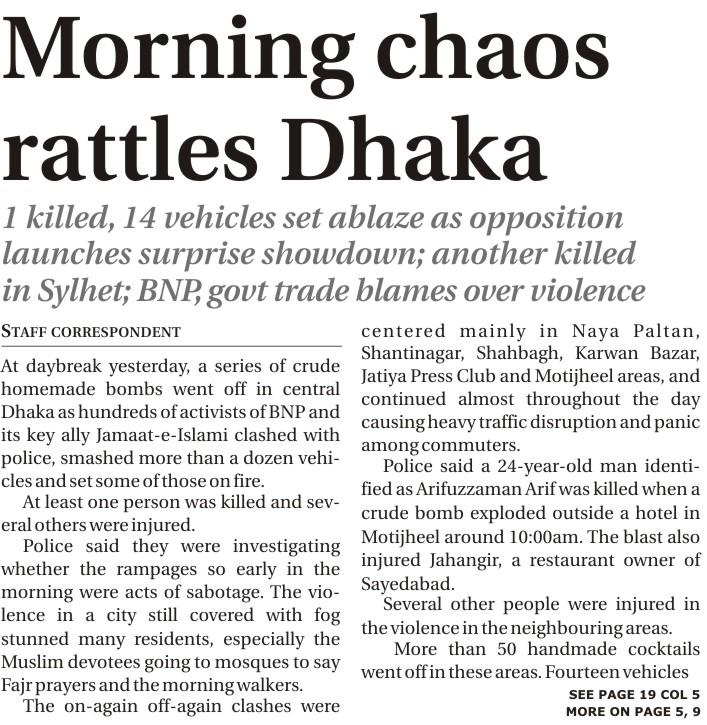 Morning chaos rattles Dhaka

1 killed, 14 vehicles set ablaze as opposition launches surprise showdown; another killed in Sylhet; BNP, govt trade blames over violence

STAFF CORRESPONDENT

At daybreak yesterday, a series of crude homemade bombs went off in central Dhaka as hundreds of activists of BNP and its key ally Jamaat-e-Islami clashed with police, smashed more than a dozen vehicles and set some of those on fire.

At least one person was killed and several others were injured.

Police said they were investigating whether the rampages so early in the morning were acts of sabotage. The violence in a city still covered with fog stunned many residents, especially the Muslim devotees going to mosques to say Fajr prayers and the morning walkers.

The on-again off-again clashes were centered mainly in Naya Paltan, Shantinagar, Shahbagh, Karwan Bazar, Jatiya Press Club and Motijheel areas, and continued almost throughout the day causing heavy traffic disruption and panic among commuters.

Police said a 24-year-old man identified as Arifuzzaman Arif was killed when a crude bomb exploded outside a hotel in Motijheel around 10:00am. The blast also injured Jahangir, a restaurant owner of Sayedabad.

Several other people were injured in the violence in the neighbouring areas.

More than 50 handmade cocktails went off in these areas. Fourteen vehicles

SEE PAGE 19 COL 5
MORE ON PAGE 5, 9